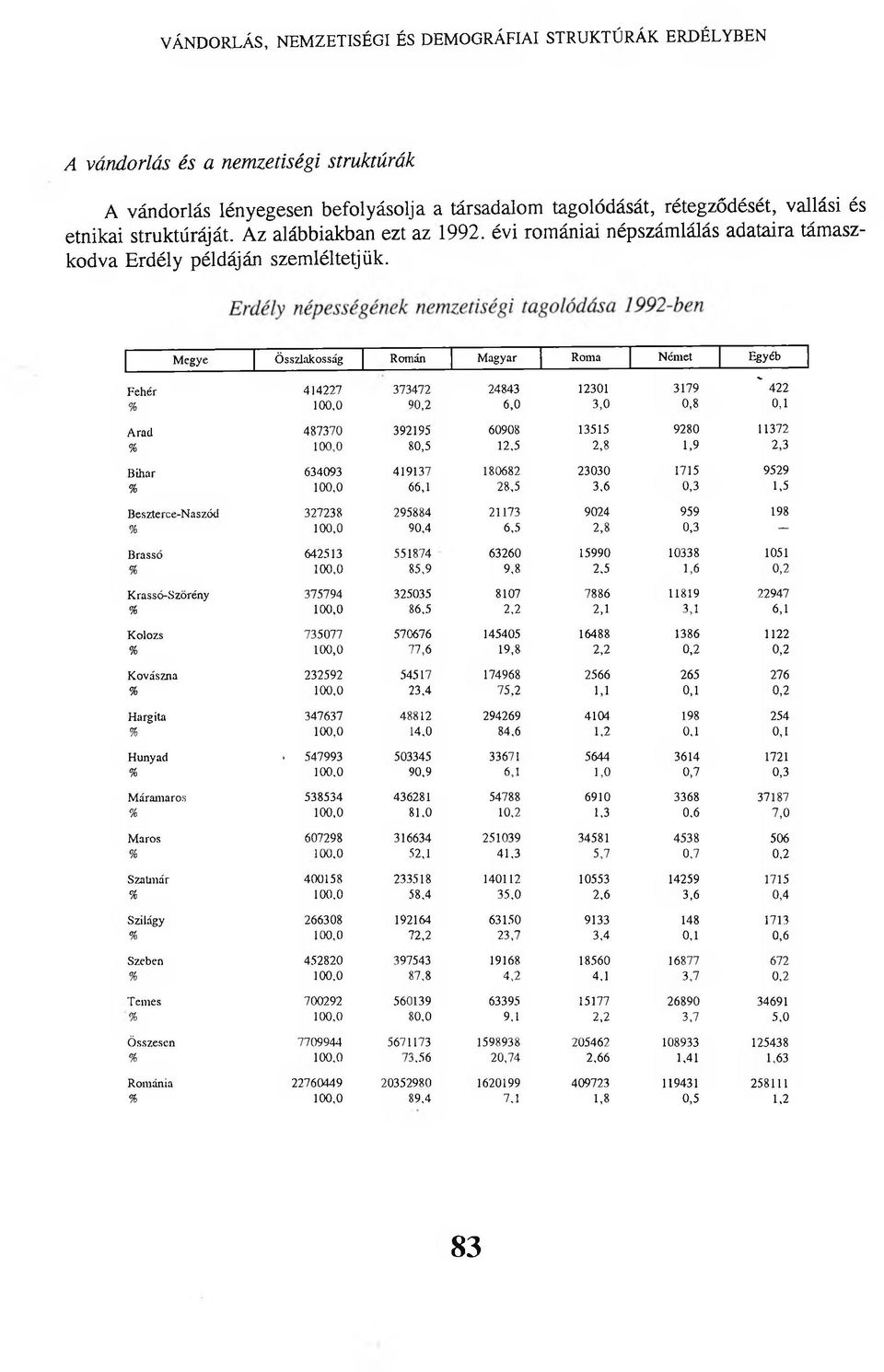 VÁNDORLÁS, NEMZETISÉGI ÉS DEMOGRÁFIAI STRUKTÚRÁK ERDÉLYBEN

A vándorlás és a nemzetiségi struktúrák

A vándorlás lényegesen befolyásolja a társadalom tagolódását, rétegződését, vallási és etnikai struktúráját. Az alábbiakban ezt az 1992. évi romániai népszámlálás adataira támaszkodva Erdély példáján szemléltetjük.

Erdély népességének nemzetiségi tagolódása 1992-ben

| Megye | Összlakosság | Román | Magyar | Roma | Német | Egyéb |
|---|---|---|---|---|---|---|
| Fehér | 414227 | 373472 | 24843 | 12301 | 3179 | 422 |
| % | 100,0 | 90,2 | 6,0 | 3,0 | 0,8 | 0,1 |
| Arad | 487370 | 392195 | 60908 | 13515 | 9280 | 11372 |
| % | 100,0 | 80,5 | 12,5 | 2,8 | 1,9 | 2,3 |
| Bihar | 634093 | 419137 | 180682 | 23030 | 1715 | 9529 |
| % | 100,0 | 66,1 | 28,5 | 3,6 | 0,3 | 1,5 |
| Beszterce-Naszód | 327238 | 295884 | 21173 | 9024 | 959 | 198 |
| % | 100,0 | 90,4 | 6,5 | 2,8 | 0,3 | — |
| Brassó | 642513 | 551874 | 63260 | 15990 | 10338 | 1051 |
| % | 100,0 | 85,9 | 9,8 | 2,5 | 1,6 | 0,2 |
| Krassó-Szörény | 375794 | 325035 | 8107 | 7886 | 11819 | 22947 |
| % | 100,0 | 86,5 | 2,2 | 2,1 | 3,1 | 6,1 |
| Kolozs | 735077 | 570676 | 145405 | 16488 | 1386 | 1122 |
| % | 100,0 | 77,6 | 19,8 | 2,2 | 0,2 | 0,2 |
| Kovászna | 232592 | 54517 | 174968 | 2566 | 265 | 276 |
| % | 100,0 | 23,4 | 75,2 | 1,1 | 0,1 | 0,2 |
| Hargita | 347637 | 48812 | 294269 | 4104 | 198 | 254 |
| % | 100,0 | 14,0 | 84,6 | 1,2 | 0,1 | 0,1 |
| Hunyad | 547993 | 503345 | 33671 | 5644 | 3614 | 1721 |
| % | 100,0 | 90,9 | 6,1 | 1,0 | 0,7 | 0,3 |
| Máramaros | 538534 | 436281 | 54788 | 6910 | 3368 | 37187 |
| % | 100,0 | 81,0 | 10,2 | 1,3 | 0,6 | 7,0 |
| Maros | 607298 | 316634 | 251039 | 34581 | 4538 | 506 |
| % | 100,0 | 52,1 | 41,3 | 5,7 | 0,7 | 0,2 |
| Szatmár | 400158 | 233518 | 140112 | 10553 | 14259 | 1715 |
| % | 100,0 | 58,4 | 35,0 | 2,6 | 3,6 | 0,4 |
| Szilágy | 266308 | 192164 | 63150 | 9133 | 148 | 1713 |
| % | 100,0 | 72,2 | 23,7 | 3,4 | 0,1 | 0,6 |
| Szeben | 452820 | 397543 | 19168 | 18560 | 16877 | 672 |
| % | 100,0 | 87,8 | 4,2 | 4,1 | 3,7 | 0,2 |
| Temes | 700292 | 560139 | 63395 | 15177 | 26890 | 34691 |
| % | 100,0 | 80,0 | 9,1 | 2,2 | 3,7 | 5,0 |
| Összesen | 7709944 | 5671173 | 1598938 | 205462 | 108933 | 125438 |
| % | 100,0 | 73,56 | 20,74 | 2,66 | 1,41 | 1,63 |
| Románia | 22760449 | 20352980 | 1620199 | 409723 | 119431 | 258111 |
| % | 100,0 | 89,4 | 7,1 | 1,8 | 0,5 | 1,2 |

83